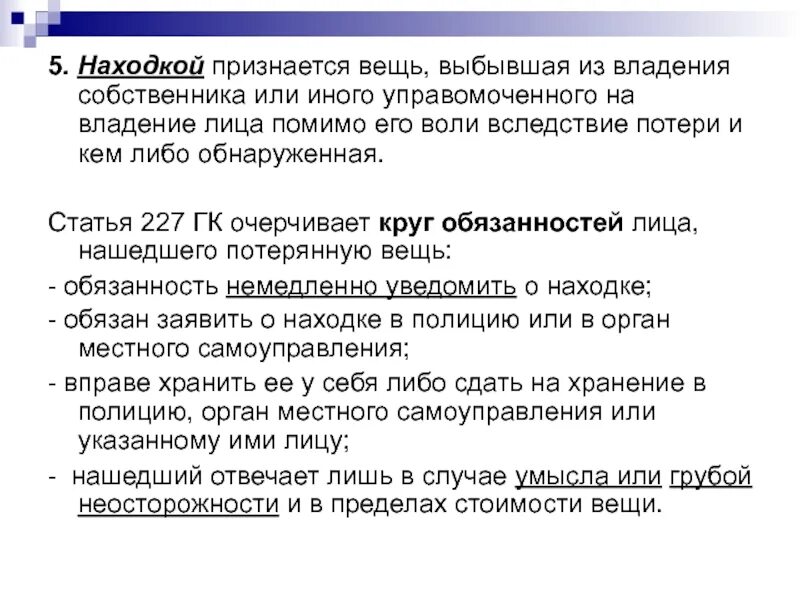 5. Находкой признается вещь, выбывшая из владения собственника или иного управомоченного на владение лица помимо его воли вследствие потери и кем либо обнаруженная.

Статья 227 ГК очерчивает круг обязанностей лица, нашедшего потерянную вещь:

- обязанность немедленно уведомить о находке;

- обязан заявить о находке в полицию или в орган местного самоуправления;

- вправе хранить ее у себя либо сдать на хранение в полицию, орган местного самоуправления или указанному ими лицу;

- нашедший отвечает лишь в случае умысла или грубой неосторожности и в пределах стоимости вещи.